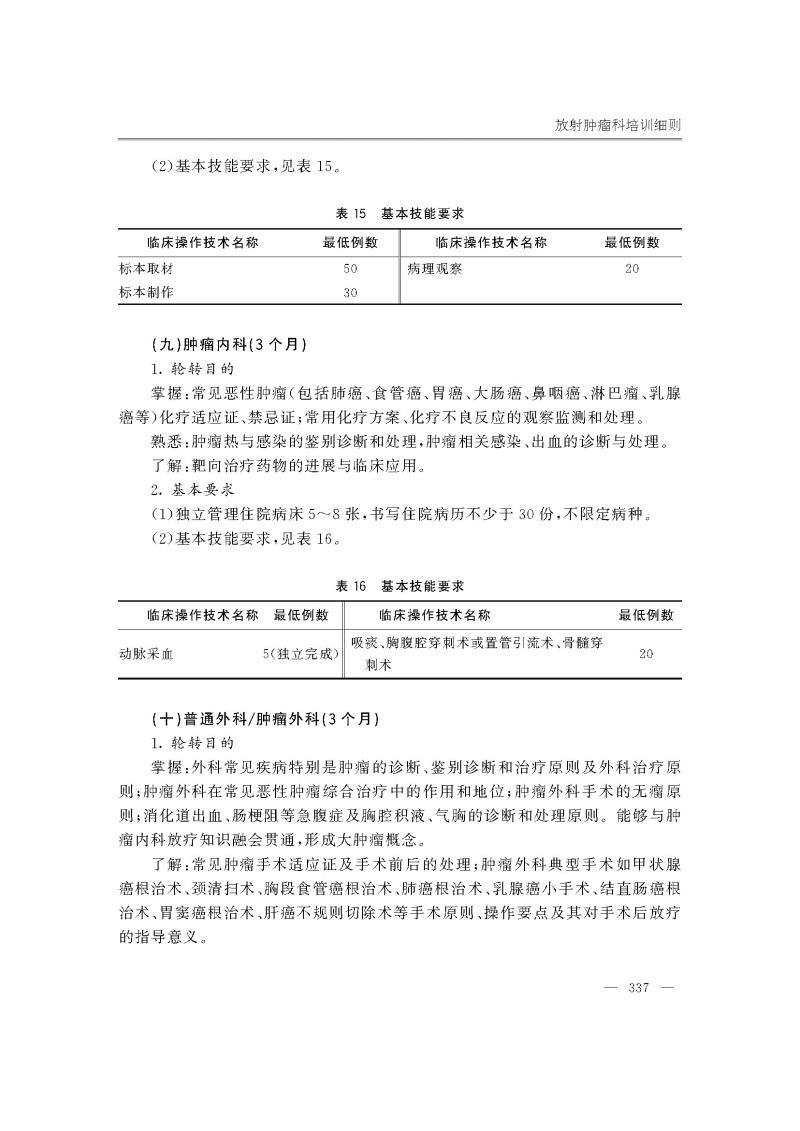 放射肿瘤科培训细则

(2)基本技能要求,见表 15。

表 15 基本技能要求

| 临床操作技术名称 | 最低例数 | 临床操作技术名称 | 最低例数 |
|---|---|---|---|
| 标本取材 | 50 | 病理观察 | 20 |
| 标本制作 | 30 | | |

(九)肿瘤内科(3 个月)

1. 轮转目的

掌握:常见恶性肿瘤(包括肺癌、食管癌、胃癌、大肠癌、鼻咽癌、淋巴瘤、乳腺癌等)化疗适应证、禁忌证;常用化疗方案、化疗不良反应的观察监测和处理。

熟悉:肿瘤热与感染的鉴别诊断和处理,肿瘤相关感染、出血的诊断与处理。

了解:靶向治疗药物的进展与临床应用。

2. 基本要求

(1)独立管理住院病床 5~8 张,书写住院病历不少于 30 份,不限定病种。

(2)基本技能要求,见表 16。

表 16 基本技能要求

| 临床操作技术名称 | 最低例数 | 临床操作技术名称 | 最低例数 |
|---|---|---|---|
| 动脉采血 | 5(独立完成) | 吸痰、胸腹腔穿刺术或置管引流术、骨髓穿刺术 | 20 |

(十)普通外科/肿瘤外科(3 个月)

1. 轮转目的

掌握:外科常见疾病特别是肿瘤的诊断、鉴别诊断和治疗原则及外科治疗原则;肿瘤外科在常见恶性肿瘤综合治疗中的作用和地位;肿瘤外科手术的无瘤原则;消化道出血、肠梗阻等急腹症及胸腔积液、气胸的诊断和处理原则。能够与肿瘤内科放疗知识融会贯通,形成大肿瘤概念。

了解:常见肿瘤手术适应证及手术前后的处理;肿瘤外科典型手术如甲状腺癌根治术、颈清扫术、胸段食管癌根治术、肺癌根治术、乳腺癌小手术、结直肠癌根治术、胃窦癌根治术、肝癌不规则切除术等手术原则、操作要点及其对手术后放疗的指导意义。

— 337 —